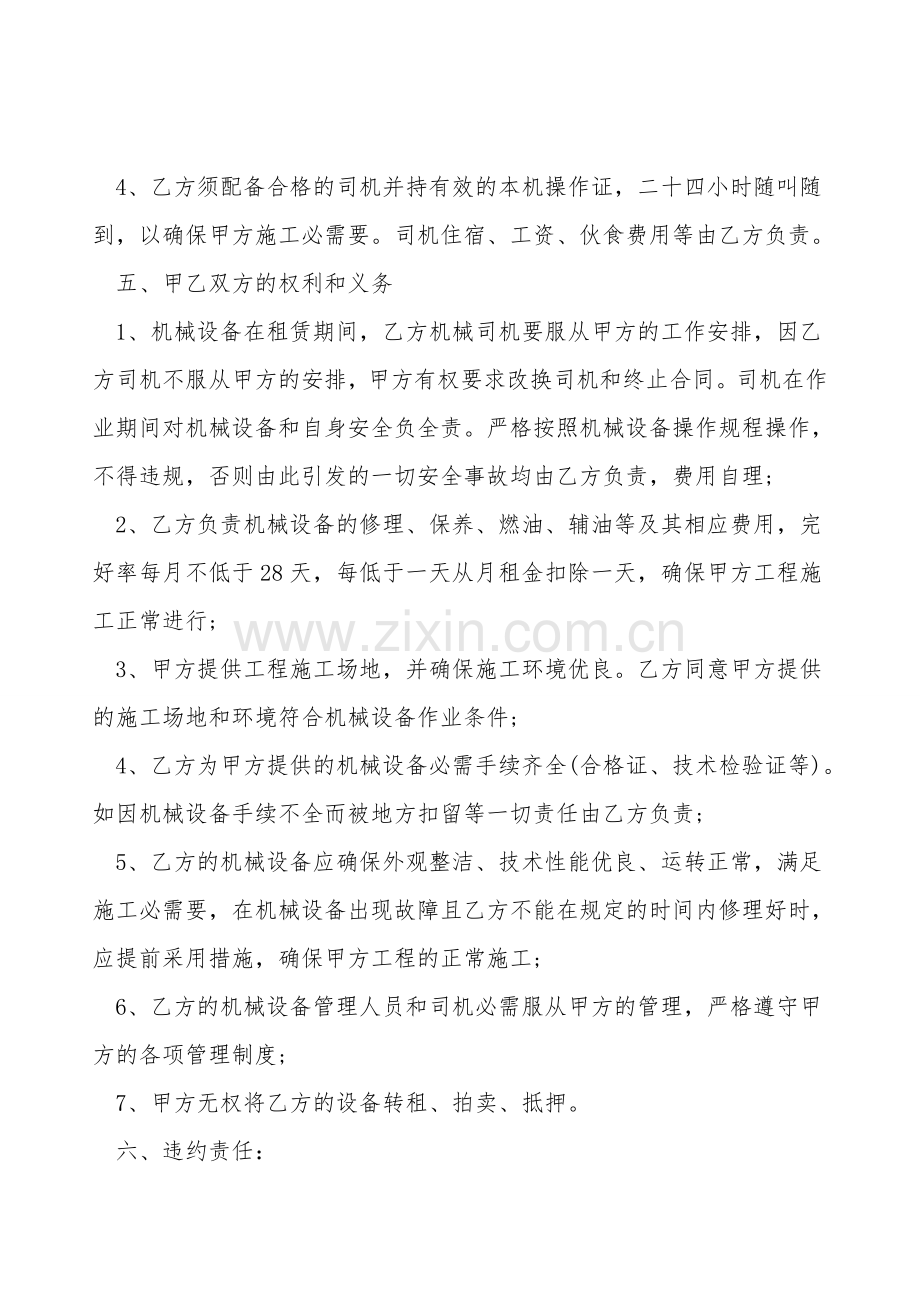 4、乙方须配备合格的司机并持有效的本机操作证，二十四小时随叫随到，以确保甲方施工必需要。司机住宿、工资、伙食费用等由乙方负责。

五、甲乙双方的权利和义务

1、机械设备在租赁期间，乙方机械司机要服从甲方的工作安排，因乙方司机不服从甲方的安排，甲方有权要求改换司机和终止合同。司机在作业期间对机械设备和自身安全负全责。严格按照机械设备操作规程操作，不得违规，否则由此引发的一切安全事故均由乙方负责，费用自理；

2、乙方负责机械设备的修理、保养、燃油、辅油等及其相应费用，完好率每月不低于28天，每低于一天从月租金扣除一天，确保甲方工程施工正常进行；

www.zixin.com.cn

3、甲方提供工程施工场地，并确保施工环境优良。乙方同意甲方提供的施工场地和环境符合机械设备作业条件；

4、乙方为甲方提供的机械设备必需手续齐全(合格证、技术检验证等)。如因机械设备手续不全而被地方扣留等一切责任由乙方负责；

5、乙方的机械设备应确保外观整洁、技术性能优良、运转正常，满足施工必需要，在机械设备出现故障且乙方不能在规定的时间内修理好时，应提前采用措施，确保甲方工程的正常施工；

6、乙方的机械设备管理人员和司机必需服从甲方的管理，严格遵守甲方的各项管理制度；

7、甲方无权将乙方的设备转租、拍卖、抵押。

六、违约责任：